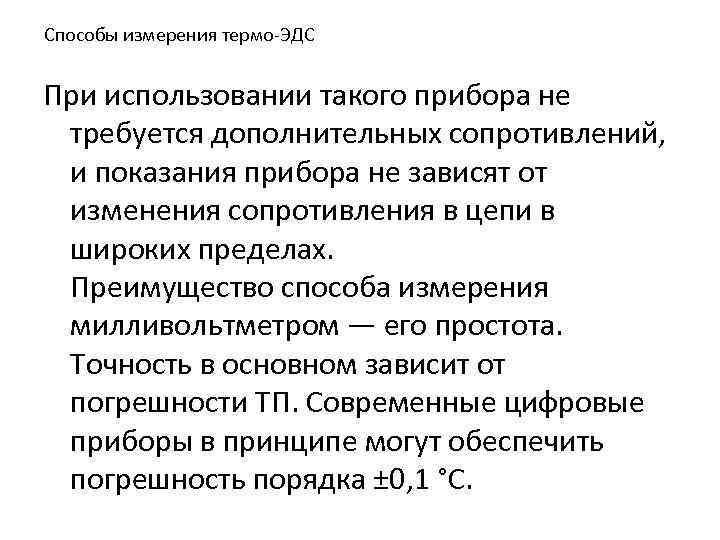 Способы измерения термо-ЭДС

При использовании такого прибора не требуется дополнительных сопротивлений, и показания прибора не зависят от изменения сопротивления в цепи в широких пределах. Преимущество способа измерения милливольтметром — его простота. Точность в основном зависит от погрешности ТП. Современные цифровые приборы в принципе могут обеспечить погрешность порядка ±0,1 °С.